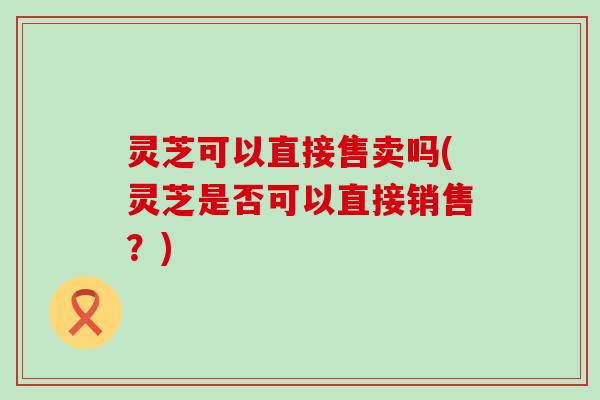 灵芝可以直接售卖吗(灵芝是否可以直接销售？)